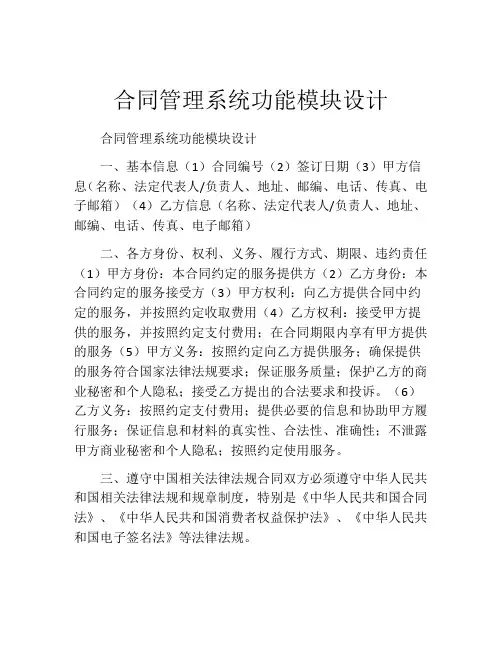 合同管理系统功能模块设计

合同管理系统功能模块设计

一、基本信息（1）合同编号（2）签订日期（3）甲方信息（名称、法定代表人/负责人、地址、邮编、电话、传真、电子邮箱）（4）乙方信息（名称、法定代表人/负责人、地址、邮编、电话、传真、电子邮箱）

二、各方身份、权利、义务、履行方式、期限、违约责任（1）甲方身份：本合同约定的服务提供方（2）乙方身份：本合同约定的服务接受方（3）甲方权利：向乙方提供合同中约定的服务，并按照约定收取费用（4）乙方权利：接受甲方提供的服务，并按照约定支付费用；在合同期限内享有甲方提供的服务（5）甲方义务：按照约定向乙方提供服务；确保提供的服务符合国家法律法规要求；保证服务质量；保护乙方的商业秘密和个人隐私；接受乙方提出的合法要求和投诉。（6）乙方义务：按照约定支付费用；提供必要的信息和协助甲方履行服务；保证信息和材料的真实性、合法性、准确性；不泄露甲方商业秘密和个人隐私；按照约定使用服务。

三、遵守中国相关法律法规合同双方必须遵守中华人民共和国相关法律法规和规章制度，特别是《中华人民共和国合同法》、《中华人民共和国消费者权益保护法》、《中华人民共和国电子签名法》等法律法规。